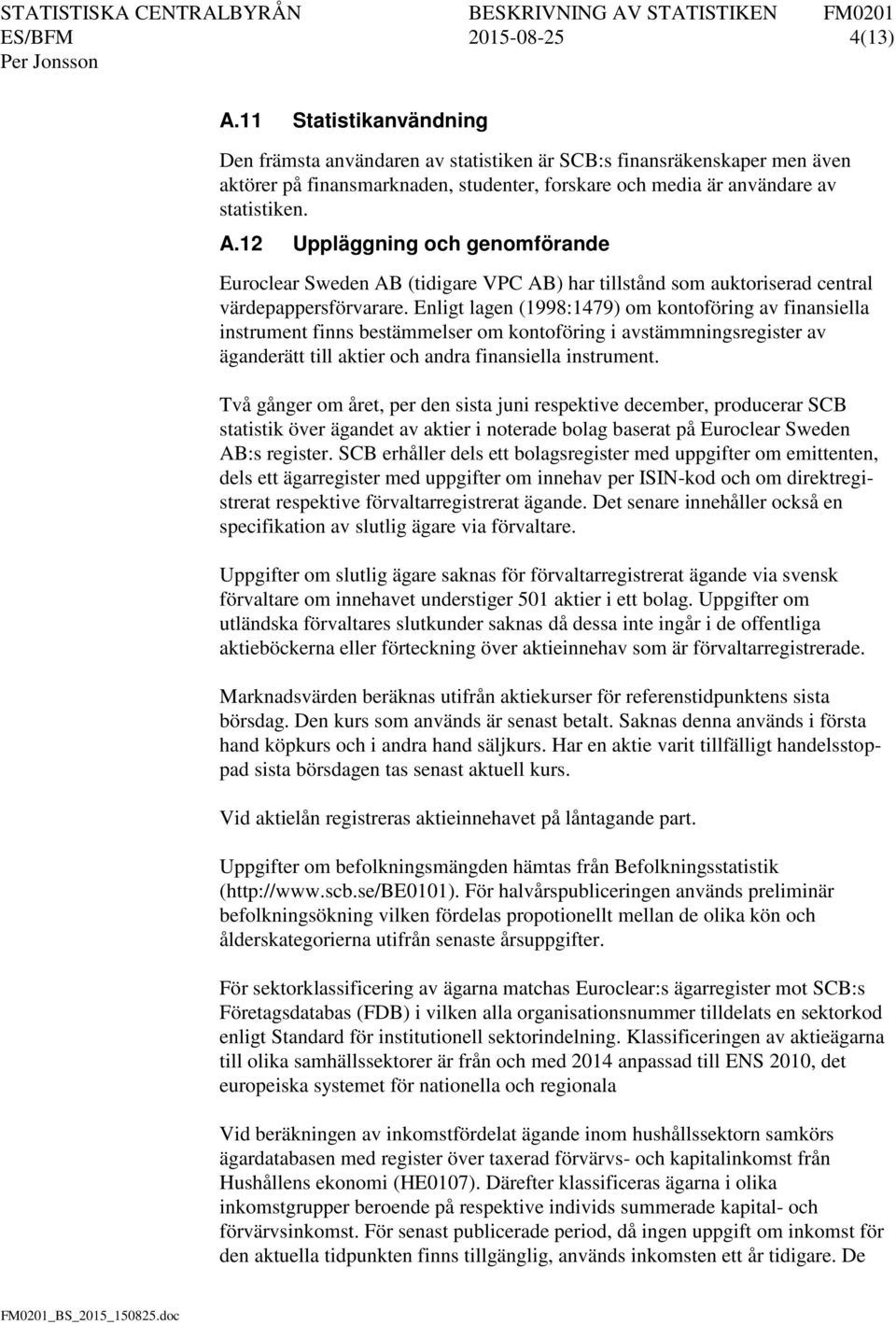 STATISTISKA CENTRALBYRÅN BESKRIVNING AV STATISTIKEN FM0201
ES/BFM 2015-08-25 4(13)
Per Jonsson

A.11 Statistikanvändning

Den främsta användaren av statistiken är SCB:s finansräkenskaper men även aktörer på finansmarknaden, studenter, forskare och media är användare av statistiken.

A.12 Uppläggning och genomförande

Euroclear Sweden AB (tidigare VPC AB) har tillstånd som auktoriserad central värdepappersförvarare. Enligt lagen (1998:1479) om kontoföring av finansiella instrument finns bestämmelser om kontoföring i avstämmningsregister av äganderätt till aktier och andra finansiella instrument.

Två gånger om året, per den sista juni respektive december, producerar SCB statistik över ägandet av aktier i noterade bolag baserat på Euroclear Sweden AB:s register. SCB erhåller dels ett bolagsregister med uppgifter om emittenten, dels ett ägarregister med uppgifter om innehav per ISIN-kod och om direktregistrerat respektive förvaltarregistrerat ägande. Det senare innehåller också en specifikation av slutlig ägare via förvaltare.

Uppgifter om slutlig ägare saknas för förvaltarregistrerat ägande via svensk förvaltare om innehavet understiger 501 aktier i ett bolag. Uppgifter om utländska förvaltares slutkunder saknas då dessa inte ingår i de offentliga aktieböckerna eller förteckning över aktieinnehav som är förvaltarregistrerade.

Marknadsvärden beräknas utifrån aktiekurser för referenstidpunktens sista börsdag. Den kurs som används är senast betalt. Saknas denna används i första hand köpkurs och i andra hand säljkurs. Har en aktie varit tillfälligt handelsstoppad sista börsdagen tas senast aktuell kurs.

Vid aktielån registreras aktieinnehavet på låntagande part.

Uppgifter om befolkningsmängden hämtas från Befolkningsstatistik (http://www.scb.se/BE0101). För halvårspubliceringen används preliminär befolkningsökning vilken fördelas propotionellt mellan de olika kön och ålderskategorierna utifrån senaste årsuppgifter.

För sektorklassificering av ägarna matchas Euroclear:s ägarregister mot SCB:s Företagsdatabas (FDB) i vilken alla organisationsnummer tilldelats en sektorkod enligt Standard för institutionell sektorindelning. Klassificeringen av aktieägarna till olika samhällssektorer är från och med 2014 anpassad till ENS 2010, det europeiska systemet för nationella och regionala

Vid beräkningen av inkomstfördelat ägande inom hushållssektorn samkörs ägardatabasen med register över taxerad förvärvs- och kapitalinkomst från Hushållens ekonomi (HE0107). Därefter klassificeras ägarna i olika inkomstgrupper beroende på respektive individs summerade kapital- och förvärvsinkomst. För senast publicerade period, då ingen uppgift om inkomst för den aktuella tidpunkten finns tillgänglig, används inkomsten ett år tidigare. De

FM0201_BS_2015_150825.doc